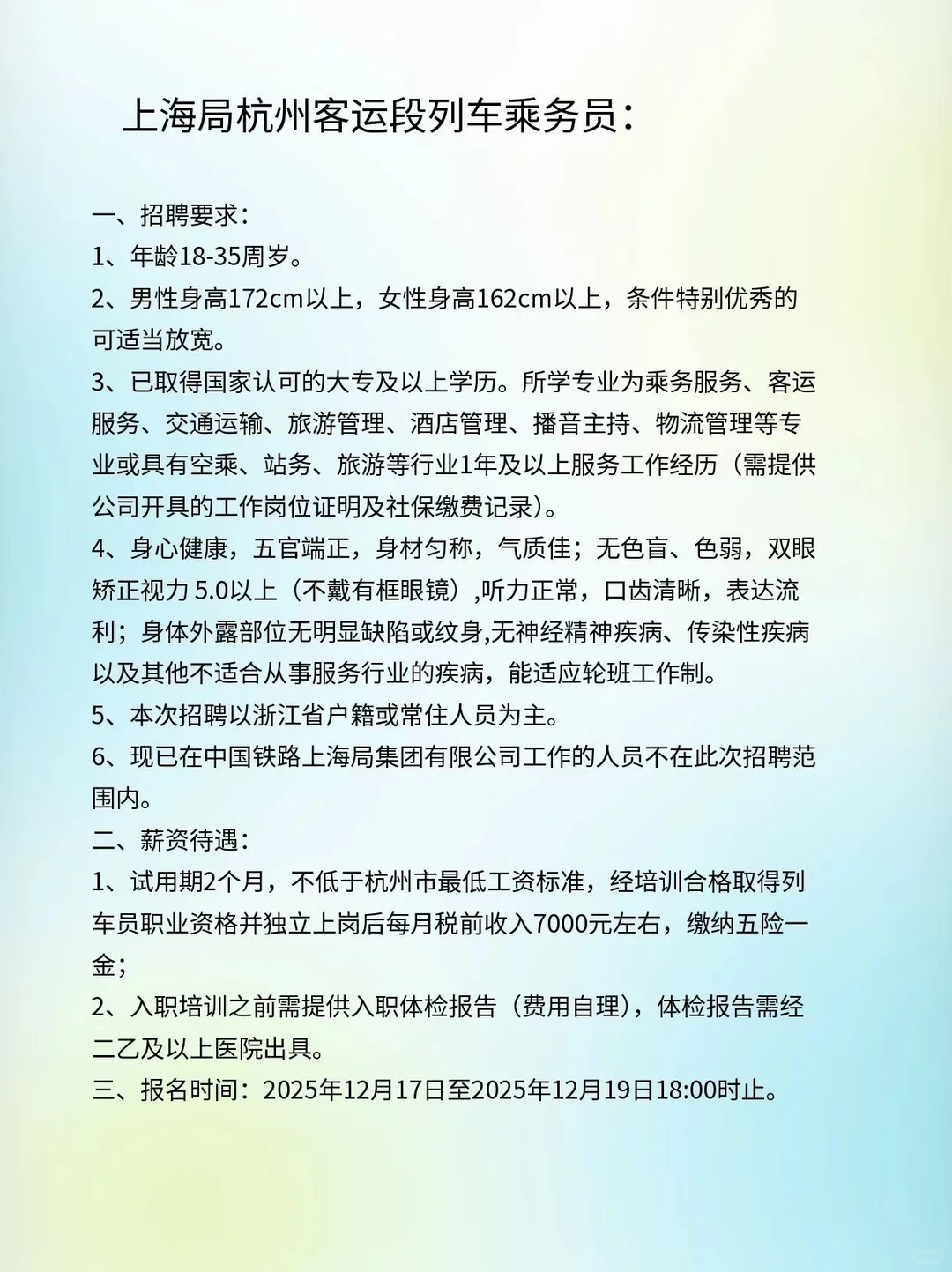 上海局杭州客运段列车乘务员：

一、招聘要求：
1、年龄18-35周岁。
2、男性身高172cm以上，女性身高162cm以上，条件特别优秀的可适当放宽。
3、已取得国家认可的大专及以上学历。所学专业为乘务服务、客运服务、交通运输、旅游管理、酒店管理、播音主持、物流管理等专业或具有空乘、站务、旅游等行业1年及以上服务工作经历（需提供公司开具的工作岗位证明及社保缴费记录）。
4、身心健康，五官端正，身材匀称，气质佳；无色盲、色弱，双眼矫正视力 5.0以上（不戴有框眼镜）,听力正常，口齿清晰，表达流利；身体外露部位无明显缺陷或纹身,无神经精神疾病、传染性疾病以及其他不适合从事服务行业的疾病，能适应轮班工作制。
5、本次招聘以浙江省户籍或常住人员为主。
6、现已在中国铁路上海局集团有限公司工作的人员不在此次招聘范围内。
二、薪资待遇：
1、试用期2个月，不低于杭州市最低工资标准，经培训合格取得列车员职业资格并独立上岗后每月税前收入7000元左右，缴纳五险一金；
2、入职培训之前需提供入职体检报告（费用自理），体检报告需经二乙及以上医院出具。
三、报名时间：2025年12月17日至2025年12月19日18:00时止。